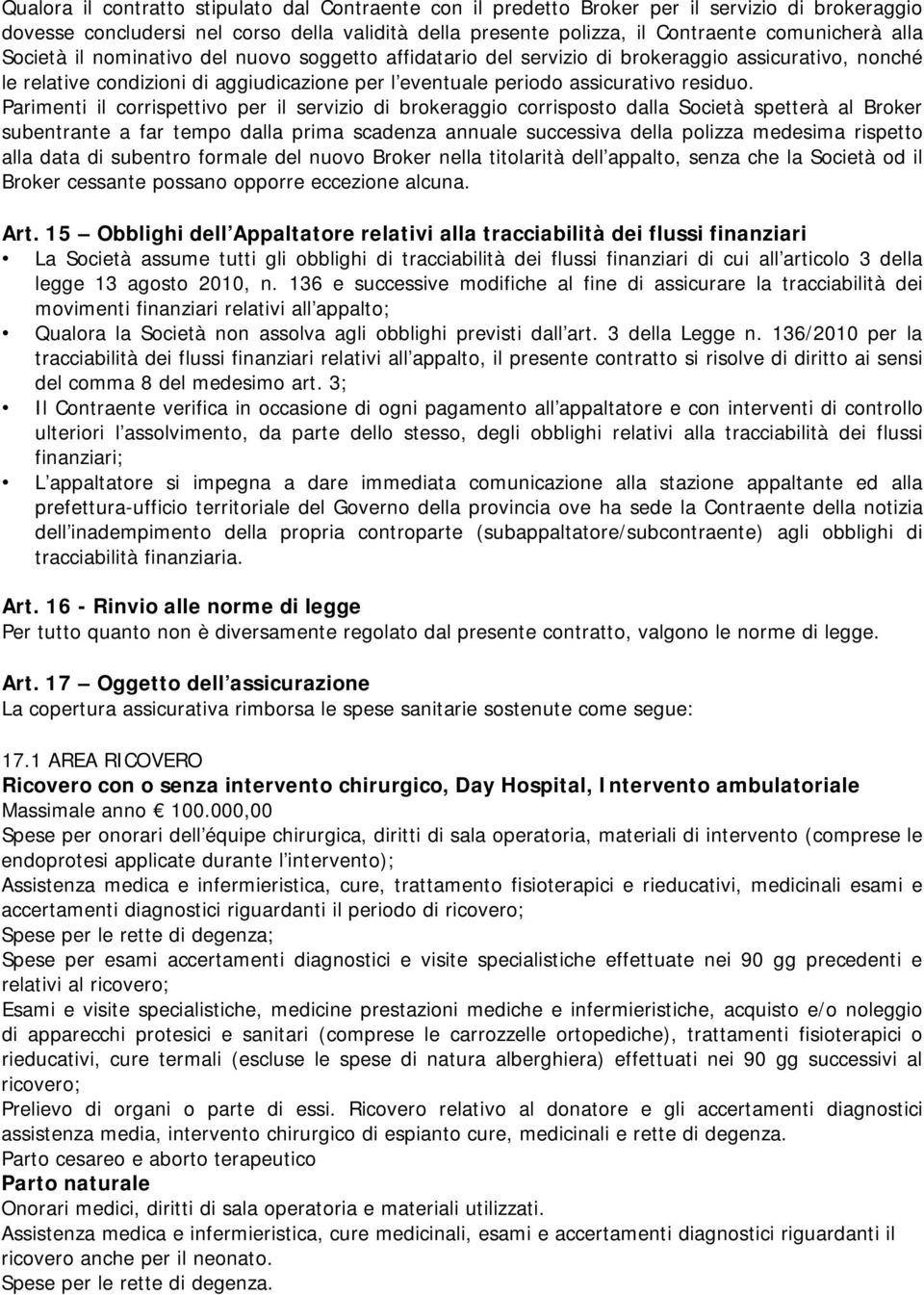 Qualora il contratto stipulato dal Contraente con il predetto Broker per il servizio di brokeraggio dovesse concludersi nel corso della validità della presente polizza, il Contraente comunicherà alla Società il nominativo del nuovo soggetto affidatario del servizio di brokeraggio assicurativo, nonché le relative condizioni di aggiudicazione per l eventuale periodo assicurativo residuo.
Parimenti il corrispettivo per il servizio di brokeraggio corrisposto dalla Società spetterà al Broker subentrante a far tempo dalla prima scadenza annuale successiva della polizza medesima rispetto alla data di subentro formale del nuovo Broker nella titolarità dell appalto, senza che la Società od il Broker cessante possano opporre eccezione alcuna.

Art. 15 Obblighi dell Appaltatore relativi alla tracciabilità dei flussi finanziari
• La Società assume tutti gli obblighi di tracciabilità dei flussi finanziari di cui all articolo 3 della legge 13 agosto 2010, n. 136 e successive modifiche al fine di assicurare la tracciabilità dei movimenti finanziari relativi all appalto;
• Qualora la Società non assolva agli obblighi previsti dall art. 3 della Legge n. 136/2010 per la tracciabilità dei flussi finanziari relativi all appalto, il presente contratto si risolve di diritto ai sensi del comma 8 del medesimo art. 3;
• Il Contraente verifica in occasione di ogni pagamento all appaltatore e con interventi di controllo ulteriori l assolvimento, da parte dello stesso, degli obblighi relativi alla tracciabilità dei flussi finanziari;
• L appaltatore si impegna a dare immediata comunicazione alla stazione appaltante ed alla prefettura-ufficio territoriale del Governo della provincia ove ha sede la Contraente della notizia dell inadempimento della propria controparte (subappaltatore/subcontraente) agli obblighi di tracciabilità finanziaria.

Art. 16 - Rinvio alle norme di legge
Per tutto quanto non è diversamente regolato dal presente contratto, valgono le norme di legge.

Art. 17 Oggetto dell assicurazione
La copertura assicurativa rimborsa le spese sanitarie sostenute come segue:

17.1 AREA RICOVERO
Ricovero con o senza intervento chirurgico, Day Hospital, Intervento ambulatoriale
Massimale anno 100.000,00
Spese per onorari dell équipe chirurgica, diritti di sala operatoria, materiali di intervento (comprese le endoprotesi applicate durante l intervento);
Assistenza medica e infermieristica, cure, trattamento fisioterapici e rieducativi, medicinali esami e accertamenti diagnostici riguardanti il periodo di ricovero;
Spese per le rette di degenza;
Spese per esami accertamenti diagnostici e visite specialistiche effettuate nei 90 gg precedenti e relativi al ricovero;
Esami e visite specialistiche, medicine prestazioni mediche e infermieristiche, acquisto e/o noleggio di apparecchi protesici e sanitari (comprese le carrozzelle ortopediche), trattamenti fisioterapici o rieducativi, cure termali (escluse le spese di natura alberghiera) effettuati nei 90 gg successivi al ricovero;
Prelievo di organi o parte di essi. Ricovero relativo al donatore e gli accertamenti diagnostici assistenza media, intervento chirurgico di espianto cure, medicinali e rette di degenza.
Parto cesareo e aborto terapeutico
Parto naturale
Onorari medici, diritti di sala operatoria e materiali utilizzati.
Assistenza medica e infermieristica, cure medicinali, esami e accertamenti diagnostici riguardanti il ricovero anche per il neonato.
Spese per le rette di degenza.